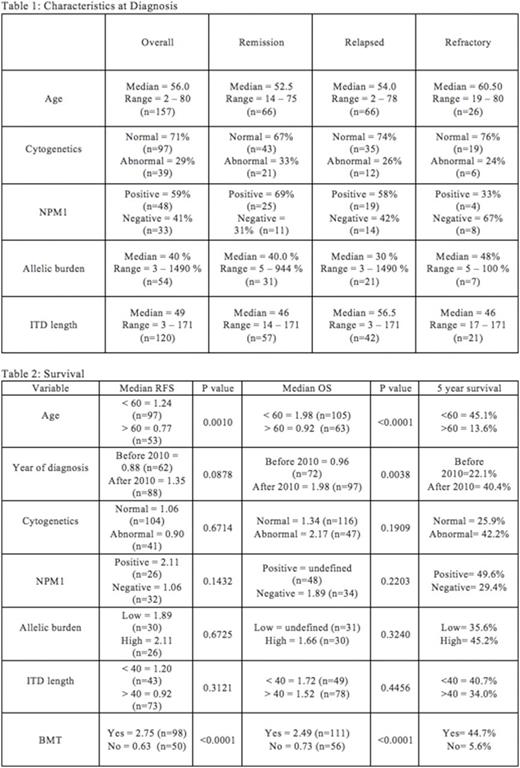 Table 1: Characteristics at Diagnosis

| | Overall | Remission | Relapsed | Refractory |
|---|---|---|---|---|
| Age | Median = 56.0 Range = 2 – 80 (n=157) | Median = 52.5 Range = 14 – 75 (n=66) | Median = 54.0 Range = 2 – 78 (n=66) | Median = 60.50 Range = 19 – 80 (n=26) |
| Cytogenetics | Normal = 71% (n=97) Abnormal = 29% (n=39) | Normal = 67% (n=43) Abnormal = 33% (n=21) | Normal = 74% (n=35) Abnormal = 26% (n=12) | Normal = 76% (n=19) Abnormal = 24% (n=6) |
| NPM1 | Positive = 59% (n=48) Negative = 41% (n=33) | Positive = 69% (n=25) Negative = 31% (n=11) | Positive = 58% (n=19) Negative = 42% (n=14) | Positive = 33% (n=4) Negative = 67% (n=8) |
| Allelic burden | Median = 40 % Range = 3 – 1490 % (n=54) | Median = 40.0 % Range = 5 – 944 % (n= 31) | Median = 30 % Range = 3 – 1490 % (n=21) | Median = 48% Range = 5 – 100 % (n=7) |
| ITD length | Median = 49 Range = 3 – 171 (n=120) | Median = 46 Range = 14 – 171 (n=57) | Median = 56.5 Range = 3 – 171 (n=42) | Median = 46 Range = 17 – 171 (n=21) |

Table 2: Survival

| Variable | Median RFS | P value | Median OS | P value | 5 year survival |
|---|---|---|---|---|---|
| Age | < 60 = 1.24 (n=97) > 60 = 0.77 (n=53) | 0.0010 | < 60 = 1.98 (n=105) > 60 = 0.92 (n=63) | <0.0001 | <60 = 45.1% >60 = 13.6% |
| Year of diagnosis | Before 2010 = 0.88 (n=62) After 2010 = 1.35 (n=88) | 0.0878 | Before 2010 = 0.96 (n=72) After 2010 = 1.98 (n=97) | 0.0038 | Before 2010=22.1% After 2010= 40.4% |
| Cytogenetics | Normal = 1.06 (n=104) Abnormal = 0.90 (n=41) | 0.6714 | Normal = 1.34 (n=116) Abnormal = 2.17 (n=47) | 0.1909 | Normal = 25.9% Abnormal= 42.2% |
| NPM1 | Positive = 2.11 (n=26) Negative = 1.06 (n=32) | 0.1432 | Positive = undefined (n=48) Negative = 1.89 (n=34) | 0.2203 | Positive= 49.6% Negative= 29.4% |
| Allelic burden | Low = 1.89 (n=30) High = 2.11 (n=26) | 0.6725 | Low = undefined (n=31) High = 1.66 (n=30) | 0.3240 | Low= 35.6% High= 45.2% |
| ITD length | < 40 = 1.20 (n=43) > 40 = 0.92 (n=73) | 0.3121 | < 40 = 1.72 (n=49) > 40 = 1.52 (n=78) | 0.4456 | <40 = 40.7% >40 = 34.0% |
| BMT | Yes = 2.75 (n=98) No = 0.63 (n=50) | <0.0001 | Yes = 2.49 (n=111) No = 0.73 (n=56) | <0.0001 | Yes= 44.7% No= 5.6% |